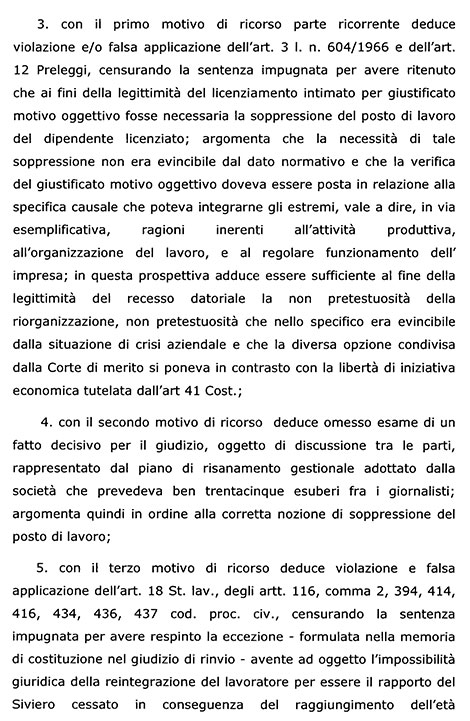 3. con il primo motivo di ricorso parte ricorrente deduce violazione e/o falsa applicazione dell'art. 3 l. n. 604/1966 e dell'art. 12 Preleggi, censurando la sentenza impugnata per avere ritenuto che ai fini della legittimità del licenziamento intimato per giustificato motivo oggettivo fosse necessaria la soppressione del posto di lavoro del dipendente licenziato; argomenta che la necessità di tale soppressione non era evincibile dal dato normativo e che la verifica del giustificato motivo oggettivo doveva essere posta in relazione alla specifica causale che poteva integrarne gli estremi, vale a dire, in via esemplificativa, ragioni inerenti all'attività produttiva, all'organizzazione del lavoro, e al regolare funzionamento dell' impresa; in questa prospettiva adduce essere sufficiente al fine della legittimità del recesso datoriale la non pretestuosità della riorganizzazione, non pretestuosità che nello specifico era evincibile dalla situazione di crisi aziendale e che la diversa opzione condivisa dalla Corte di merito si poneva in contrasto con la libertà di iniziativa economica tutelata dall'art 41 Cost.;

4. con il secondo motivo di ricorso deduce omesso esame di un fatto decisivo per il giudizio, oggetto di discussione tra le parti, rappresentato dal piano di risanamento gestionale adottato dalla società che prevedeva ben trentacinque esuberi fra i giornalisti; argomenta quindi in ordine alla corretta nozione di soppressione del posto di lavoro;

5. con il terzo motivo di ricorso deduce violazione e falsa applicazione dell'art. 18 St. lav., degli artt. 116, comma 2, 394, 414, 416, 434, 436, 437 cod. proc. civ., censurando la sentenza impugnata per avere respinto la eccezione - formulata nella memoria di costituzione nel giudizio di rinvio - avente ad oggetto l'impossibilità giuridica della reintegrazione del lavoratore per essere il rapporto del Siviero cessato in conseguenza del raggiungimento dell'età